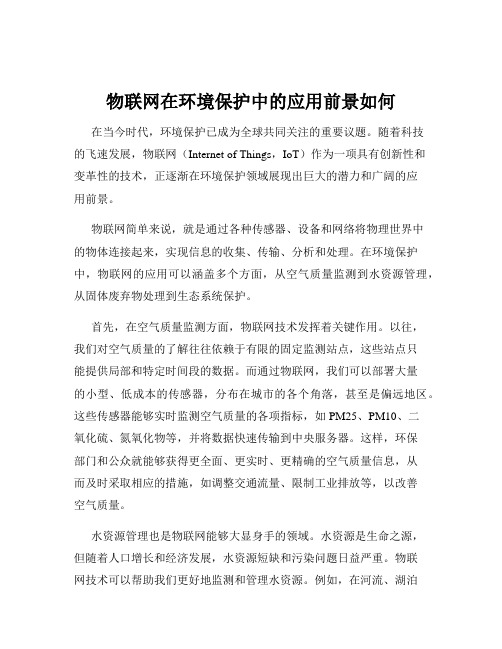 物联网在环境保护中的应用前景如何

在当今时代，环境保护已成为全球共同关注的重要议题。随着科技的飞速发展，物联网（Internet of Things，IoT）作为一项具有创新性和变革性的技术，正逐渐在环境保护领域展现出巨大的潜力和广阔的应用前景。

物联网简单来说，就是通过各种传感器、设备和网络将物理世界中的物体连接起来，实现信息的收集、传输、分析和处理。在环境保护中，物联网的应用可以涵盖多个方面，从空气质量监测到水资源管理，从固体废弃物处理到生态系统保护。

首先，在空气质量监测方面，物联网技术发挥着关键作用。以往，我们对空气质量的了解往往依赖于有限的固定监测站点，这些站点只能提供局部和特定时间段的数据。而通过物联网，我们可以部署大量的小型、低成本的传感器，分布在城市的各个角落，甚至是偏远地区。这些传感器能够实时监测空气质量的各项指标，如 PM25、PM10、二氧化硫、氮氧化物等，并将数据快速传输到中央服务器。这样，环保部门和公众就能够获得更全面、更实时、更精确的空气质量信息，从而及时采取相应的措施，如调整交通流量、限制工业排放等，以改善空气质量。

水资源管理也是物联网能够大显身手的领域。水资源是生命之源，但随着人口增长和经济发展，水资源短缺和污染问题日益严重。物联网技术可以帮助我们更好地监测和管理水资源。例如，在河流、湖泊